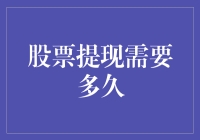 股票提现需要多久